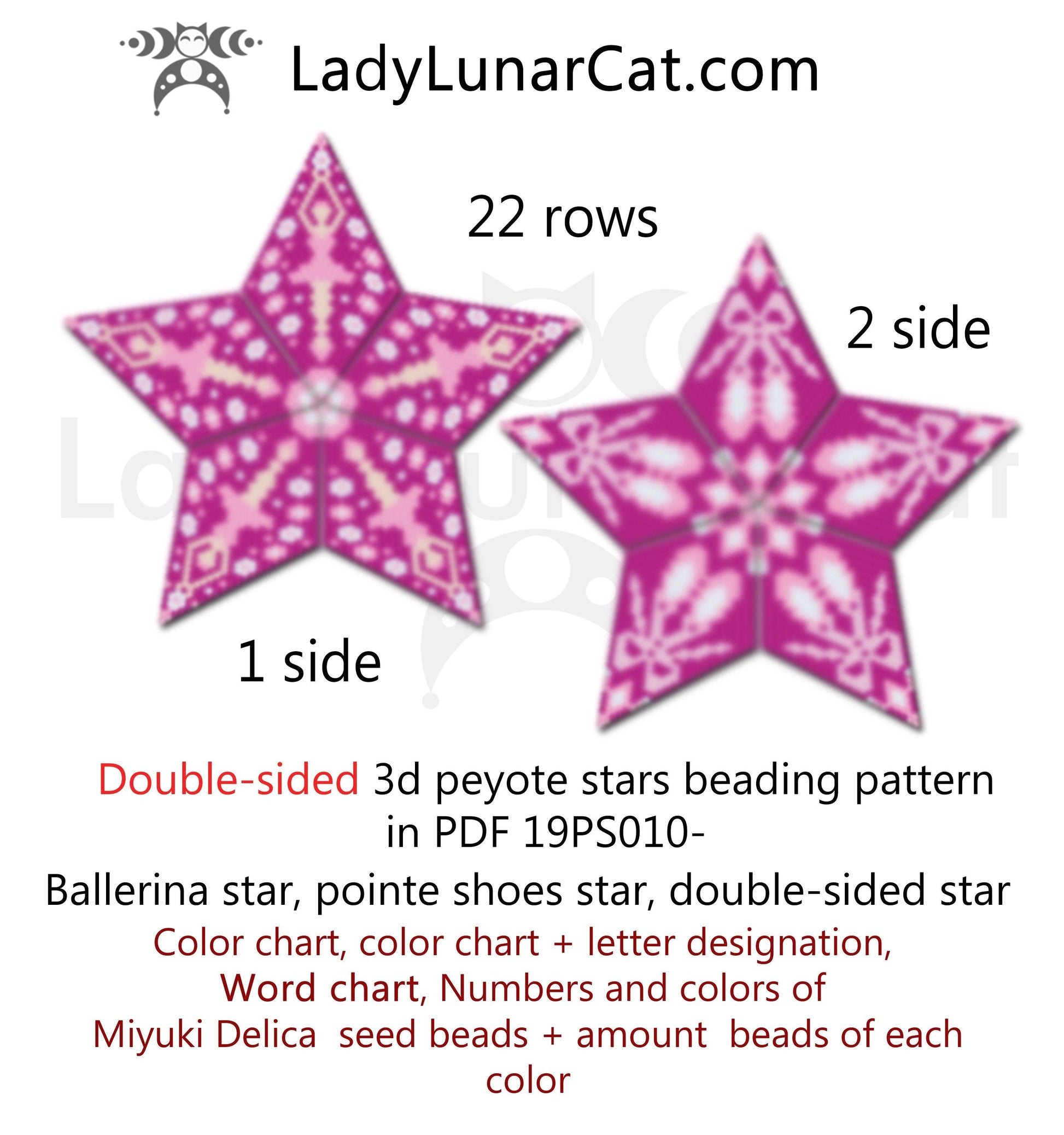 LadyLunarCat.com

22 rows

2 side

1 side

Double-sided 3d peyote stars beading pattern in PDF 19PS010-

Ballerina star, pointe shoes star, double-sided star

Color chart, color chart + letter designation, Word chart, Numbers and colors of Miyuki Delica seed beads + amount beads of each color

LadyLunarCat